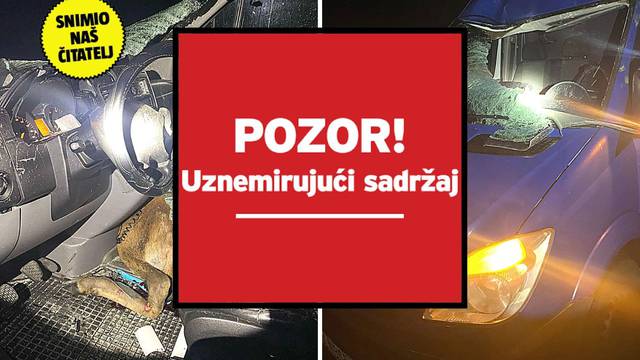 SNIMIO NAŠ ČITATELJ

POZOR!
Uznemirujući sadržaj